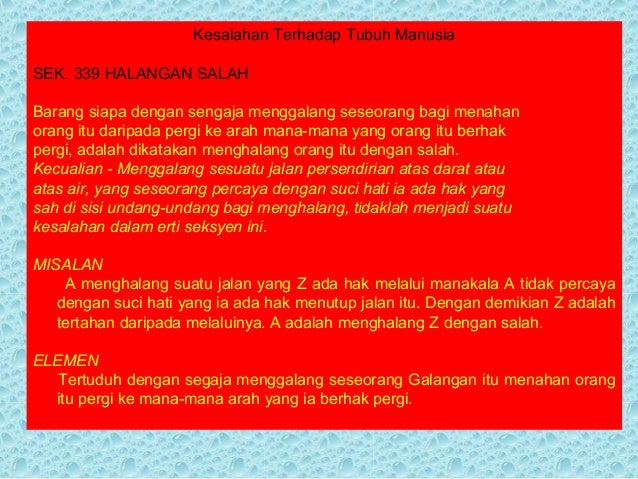 Kesalahan Terhadap Tubuh Manusia

SEK. 339 HALANGAN SALAH

Barang siapa dengan sengaja menggalang seseorang bagi menahan orang itu daripada pergi ke arah mana-mana yang orang itu berhak pergi, adalah dikatakan menghalang orang itu dengan salah.
Kecualian - Menggalang sesuatu jalan persendirian atas darat atau atas air, yang seseorang percaya dengan suci hati ia ada hak yang sah di sisi undang-undang bagi menghalang, tidaklah menjadi suatu kesalahan dalam erti seksyen ini.

MISALAN
A menghalang suatu jalan yang Z ada hak melalui manakala A tidak percaya dengan suci hati yang ia ada hak menutup jalan itu. Dengan demikian Z adalah tertahan daripada melaluinya. A adalah menghalang Z dengan salah.

ELEMEN
Tertuduh dengan segaja menggalang seseorang Galangan itu menahan orang itu pergi ke mana-mana arah yang ia berhak pergi.